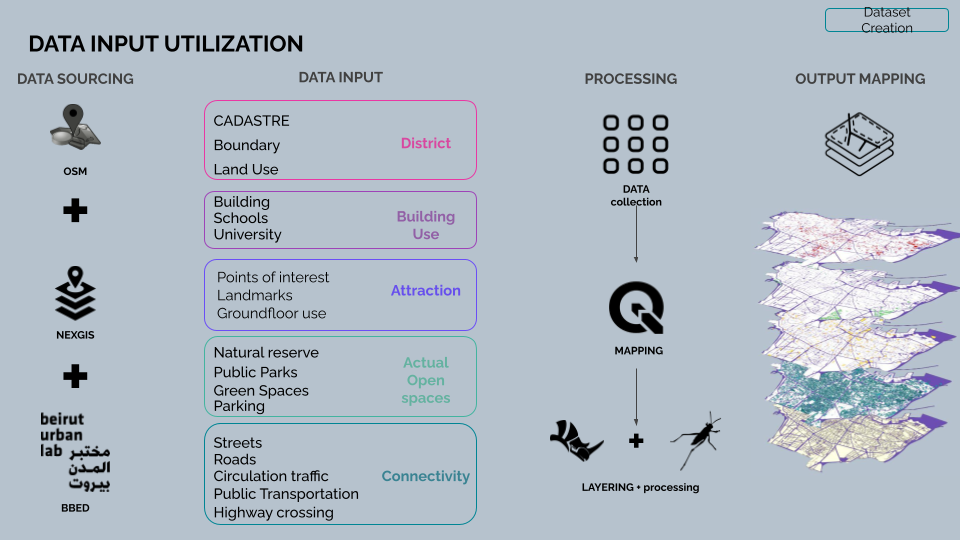 Dataset Creation

DATA INPUT UTILIZATION

DATA SOURCING

OSM

+

NEXGIS

+

beirut urban lab مختبر المدن بيروت

BBED

DATA INPUT

CADASTRE
Boundary
Land Use

District

Building
Schools
University

Building Use

Points of interest
Landmarks
Groundfloor use

Attraction

Natural reserve
Public Parks
Green Spaces
Parking

Actual Open spaces

Streets
Roads
Circulation traffic
Public Transportation
Highway crossing

Connectivity

PROCESSING

DATA collection

MAPPING

+

LAYERING + processing

OUTPUT MAPPING